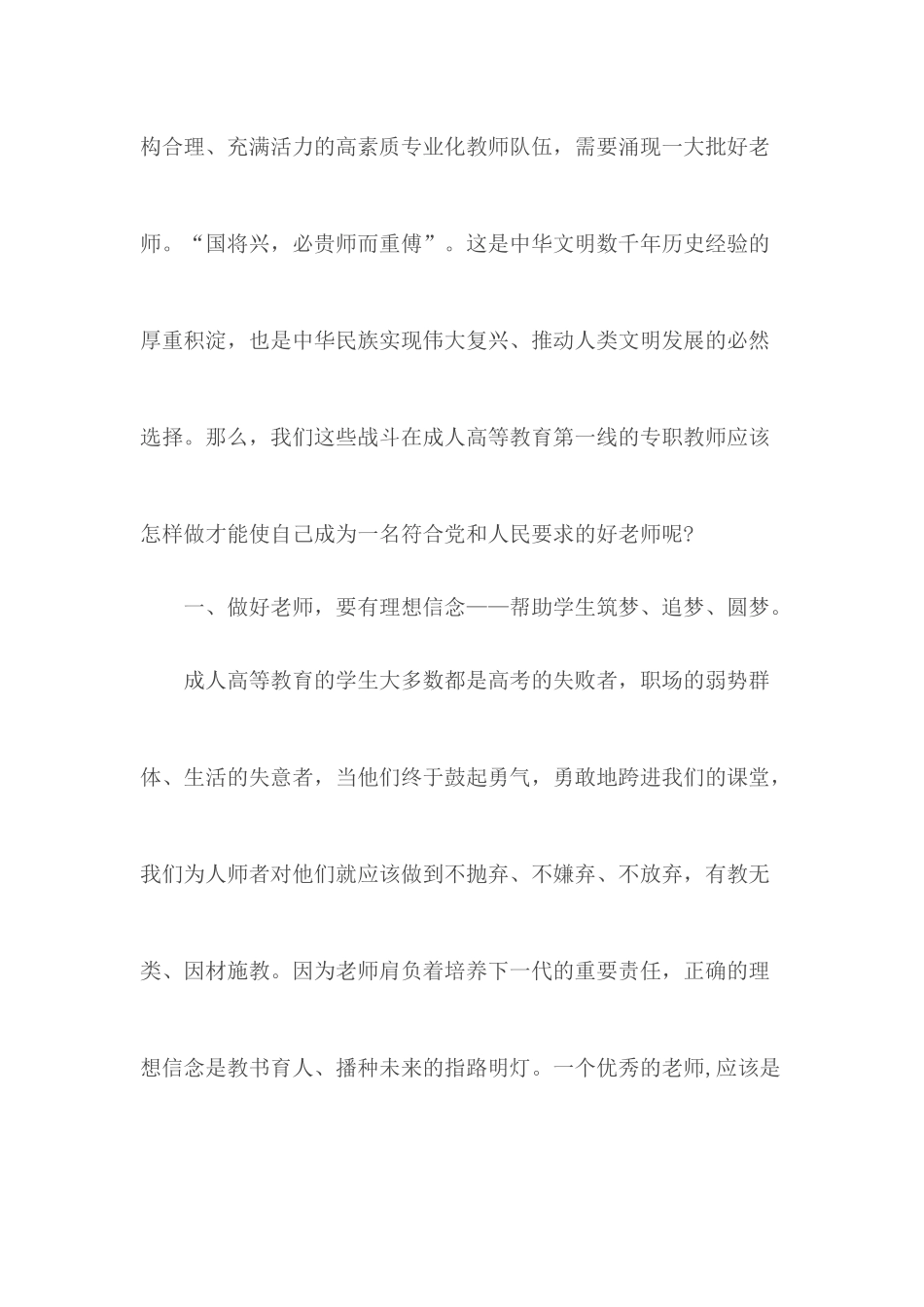 构合理、充满活力的高素质专业化教师队伍，需要涌现一大批好老师。“国将兴，必贵师而重傅”。这是中华文明数千年历史经验的厚重积淀，也是中华民族实现伟大复兴、推动人类文明发展的必然选择。那么，我们这些战斗在成人高等教育第一线的专职教师应该怎样做才能使自己成为一名符合党和人民要求的好老师呢?

一、做好老师，要有理想信念——帮助学生筑梦、追梦、圆梦。

成人高等教育的学生大多数都是高考的失败者，职场的弱势群体、生活的失意者，当他们终于鼓起勇气，勇敢地跨进我们的课堂，我们为人师者对他们就应该做到不抛弃、不嫌弃、不放弃，有教无类、因材施教。因为老师肩负着培养下一代的重要责任，正确的理想信念是教书育人、播种未来的指路明灯。一个优秀的老师,应该是